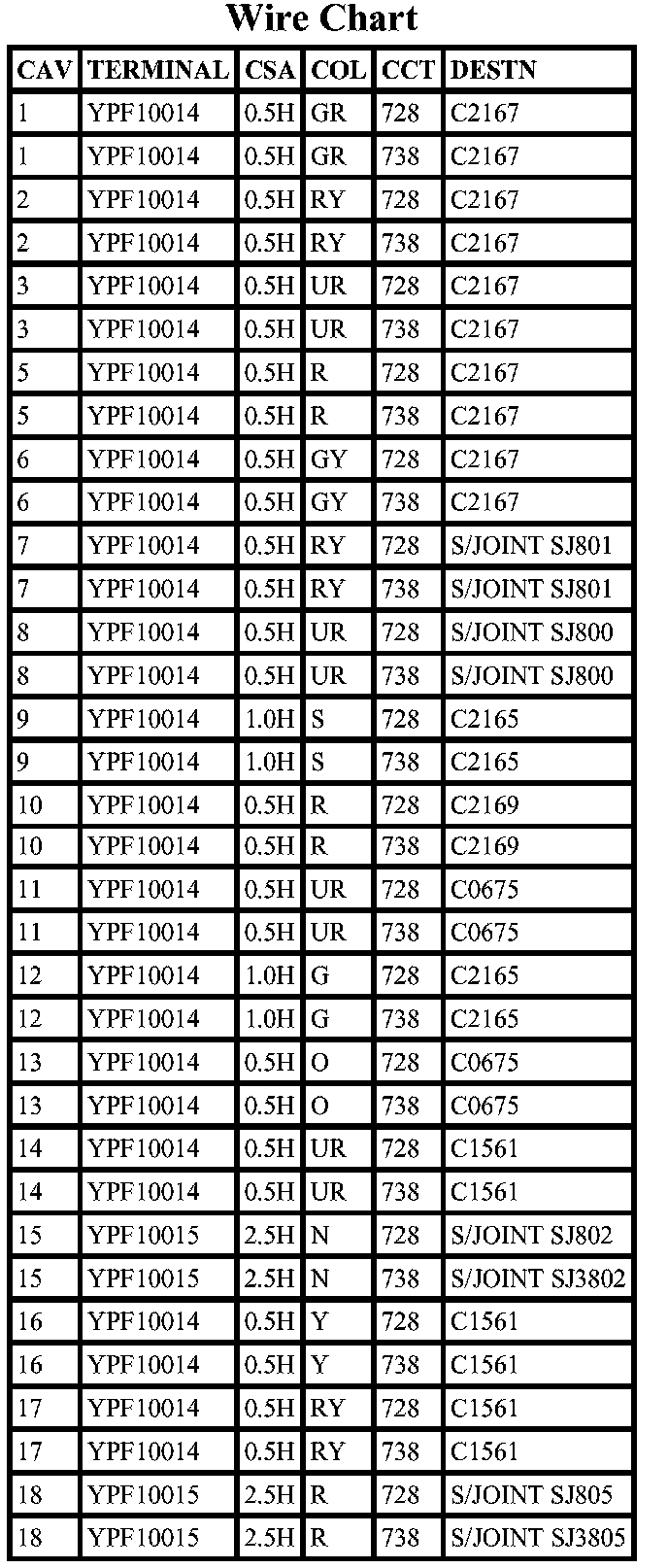 Wire Chart

| CAV | TERMINAL | CSA | COL | CCT | DESTN |
|---|---|---|---|---|---|
| 1 | YPF10014 | 0.5H | GR | 728 | C2167 |
| 1 | YPF10014 | 0.5H | GR | 738 | C2167 |
| 2 | YPF10014 | 0.5H | RY | 728 | C2167 |
| 2 | YPF10014 | 0.5H | RY | 738 | C2167 |
| 3 | YPF10014 | 0.5H | UR | 728 | C2167 |
| 3 | YPF10014 | 0.5H | UR | 738 | C2167 |
| 5 | YPF10014 | 0.5H | R | 728 | C2167 |
| 5 | YPF10014 | 0.5H | R | 738 | C2167 |
| 6 | YPF10014 | 0.5H | GY | 728 | C2167 |
| 6 | YPF10014 | 0.5H | GY | 738 | C2167 |
| 7 | YPF10014 | 0.5H | RY | 728 | S/JOINT SJ801 |
| 7 | YPF10014 | 0.5H | RY | 738 | S/JOINT SJ801 |
| 8 | YPF10014 | 0.5H | UR | 728 | S/JOINT SJ800 |
| 8 | YPF10014 | 0.5H | UR | 738 | S/JOINT SJ800 |
| 9 | YPF10014 | 1.0H | S | 728 | C2165 |
| 9 | YPF10014 | 1.0H | S | 738 | C2165 |
| 10 | YPF10014 | 0.5H | R | 728 | C2169 |
| 10 | YPF10014 | 0.5H | R | 738 | C2169 |
| 11 | YPF10014 | 0.5H | UR | 728 | C0675 |
| 11 | YPF10014 | 0.5H | UR | 738 | C0675 |
| 12 | YPF10014 | 1.0H | G | 728 | C2165 |
| 12 | YPF10014 | 1.0H | G | 738 | C2165 |
| 13 | YPF10014 | 0.5H | O | 728 | C0675 |
| 13 | YPF10014 | 0.5H | O | 738 | C0675 |
| 14 | YPF10014 | 0.5H | UR | 728 | C1561 |
| 14 | YPF10014 | 0.5H | UR | 738 | C1561 |
| 15 | YPF10015 | 2.5H | N | 728 | S/JOINT SJ802 |
| 15 | YPF10015 | 2.5H | N | 738 | S/JOINT SJ3802 |
| 16 | YPF10014 | 0.5H | Y | 728 | C1561 |
| 16 | YPF10014 | 0.5H | Y | 738 | C1561 |
| 17 | YPF10014 | 0.5H | RY | 728 | C1561 |
| 17 | YPF10014 | 0.5H | RY | 738 | C1561 |
| 18 | YPF10015 | 2.5H | R | 728 | S/JOINT SJ805 |
| 18 | YPF10015 | 2.5H | R | 738 | S/JOINT SJ3805 |